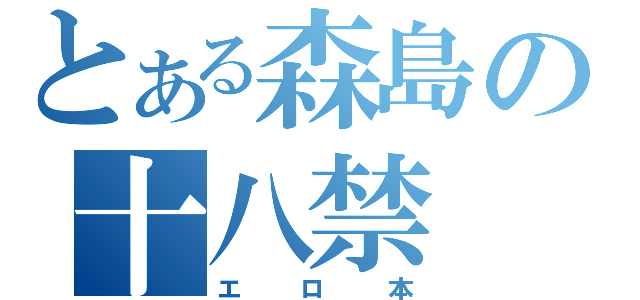 とある森島の
十八禁
エロ本